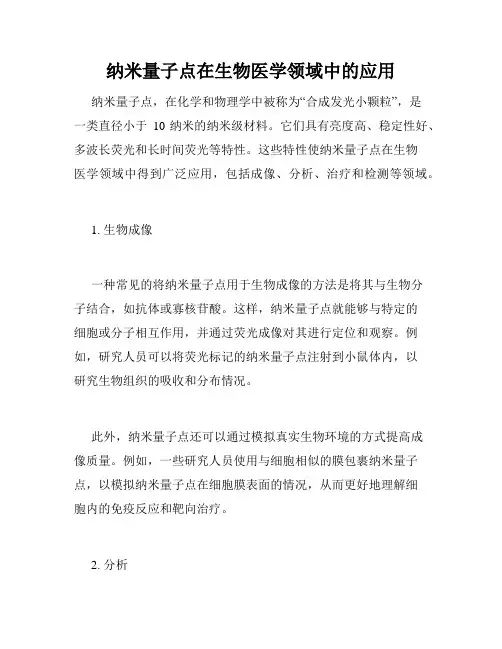 纳米量子点在生物医学领域中的应用

纳米量子点，在化学和物理学中被称为“合成发光小颗粒”，是一类直径小于 10 纳米的纳米级材料。它们具有亮度高、稳定性好、多波长荧光和长时间荧光等特性。这些特性使纳米量子点在生物医学领域中得到广泛应用，包括成像、分析、治疗和检测等领域。

1. 生物成像

一种常见的将纳米量子点用于生物成像的方法是将其与生物分子结合，如抗体或寡核苷酸。这样，纳米量子点就能够与特定的细胞或分子相互作用，并通过荧光成像对其进行定位和观察。例如，研究人员可以将荧光标记的纳米量子点注射到小鼠体内，以研究生物组织的吸收和分布情况。

此外，纳米量子点还可以通过模拟真实生物环境的方式提高成像质量。例如，一些研究人员使用与细胞相似的膜包裹纳米量子点，以模拟纳米量子点在细胞膜表面的情况，从而更好地理解细胞内的免疫反应和靶向治疗。

2. 分析